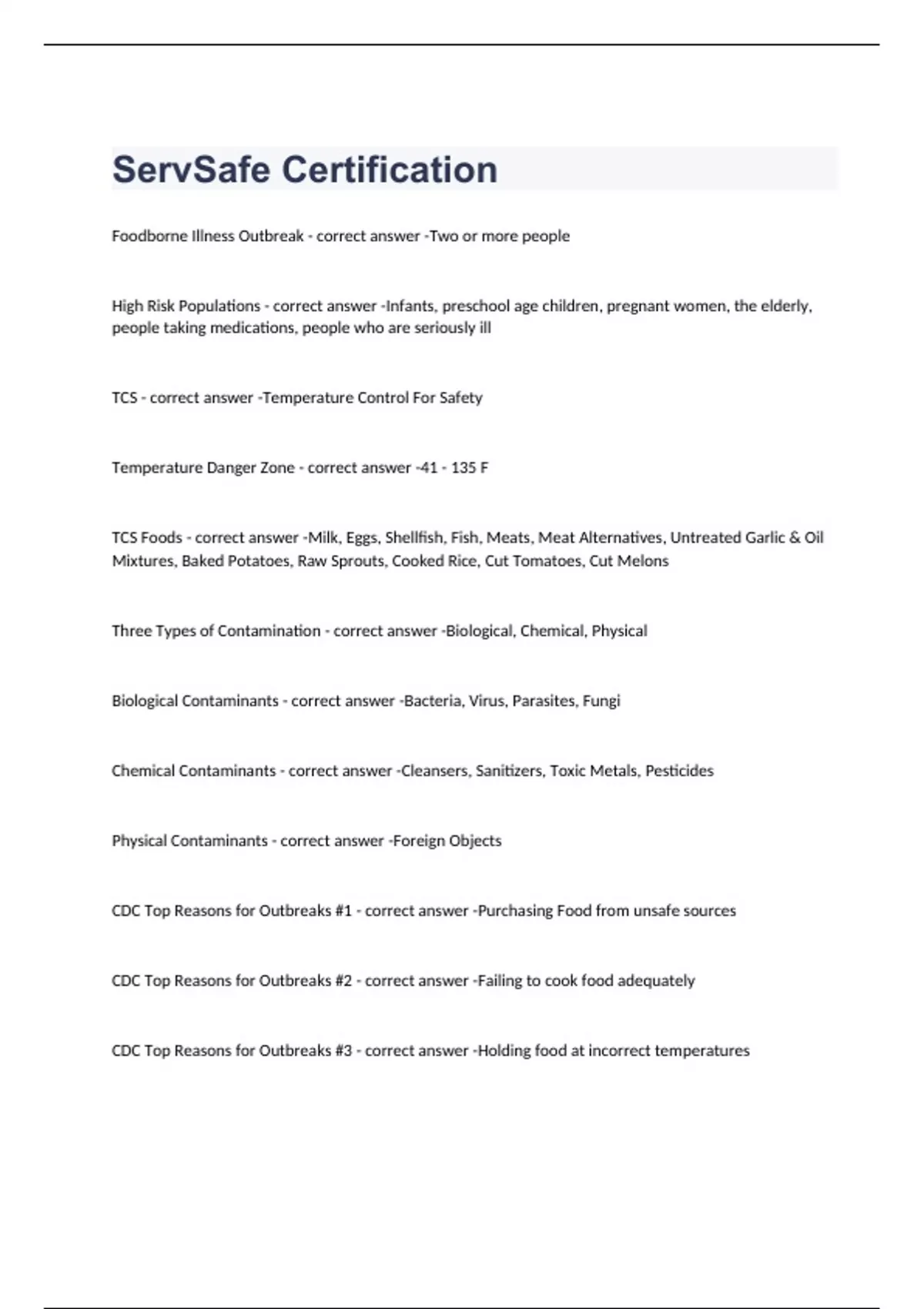 ServSafe Certification

Foodborne Illness Outbreak - correct answer -Two or more people

High Risk Populations - correct answer -Infants, preschool age children, pregnant women, the elderly, people taking medications, people who are seriously ill

TCS - correct answer -Temperature Control For Safety

Temperature Danger Zone - correct answer -41 - 135 F

TCS Foods - correct answer -Milk, Eggs, Shellfish, Fish, Meats, Meat Alternatives, Untreated Garlic & Oil Mixtures, Baked Potatoes, Raw Sprouts, Cooked Rice, Cut Tomatoes, Cut Melons

Three Types of Contamination - correct answer -Biological, Chemical, Physical

Biological Contaminants - correct answer -Bacteria, Virus, Parasites, Fungi

Chemical Contaminants - correct answer -Cleansers, Sanitizers, Toxic Metals, Pesticides

Physical Contaminants - correct answer -Foreign Objects

CDC Top Reasons for Outbreaks #1 - correct answer -Purchasing Food from unsafe sources

CDC Top Reasons for Outbreaks #2 - correct answer -Failing to cook food adequately

CDC Top Reasons for Outbreaks #3 - correct answer -Holding food at incorrect temperatures